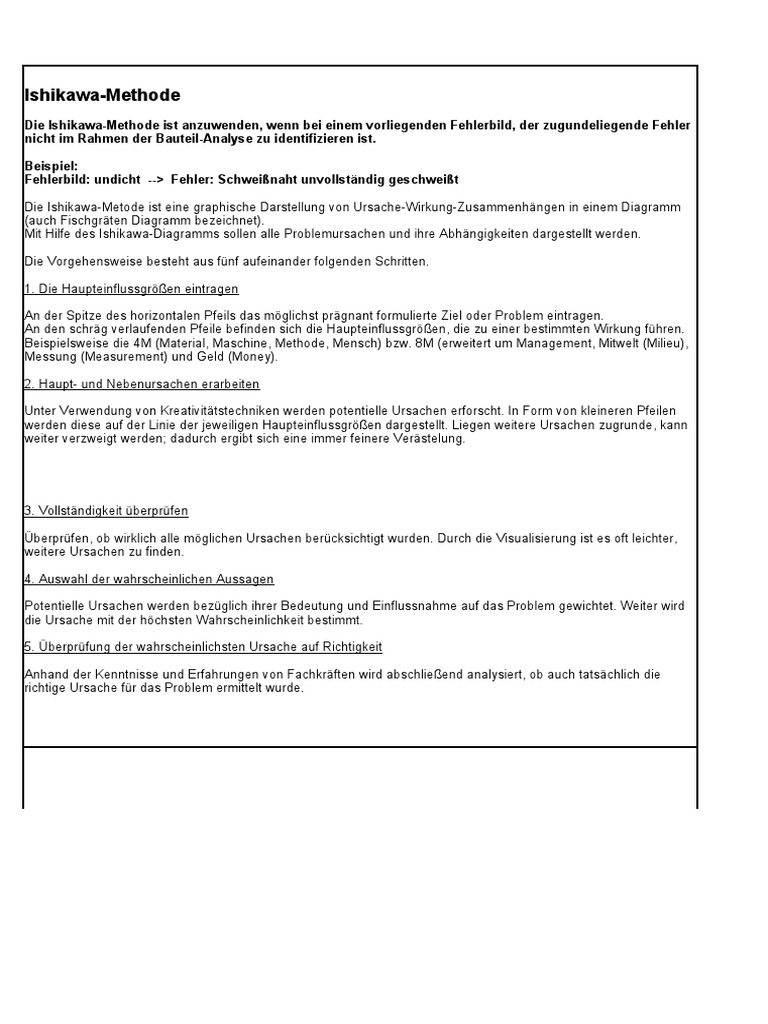 Ishikawa-Methode

Die Ishikawa-Methode ist anzuwenden, wenn bei einem vorliegenden Fehlerbild, der zugundeliegende Fehler nicht im Rahmen der Bauteil-Analyse zu identifizieren ist.

Beispiel:
Fehlerbild: undicht --> Fehler: Schweißnaht unvollständig geschweißt

Die Ishikawa-Metode ist eine graphische Darstellung von Ursache-Wirkung-Zusammenhängen in einem Diagramm (auch Fischgräten Diagramm bezeichnet).
Mit Hilfe des Ishikawa-Diagramms sollen alle Problemursachen und ihre Abhängigkeiten dargestellt werden.

Die Vorgehensweise besteht aus fünf aufeinander folgenden Schritten.

1. Die Haupteinflussgrößen eintragen

An der Spitze des horizontalen Pfeils das möglichst prägnant formulierte Ziel oder Problem eintragen.
An den schräg verlaufenden Pfeile befinden sich die Haupteinflussgrößen, die zu einer bestimmten Wirkung führen. Beispielsweise die 4M (Material, Maschine, Methode, Mensch) bzw. 8M (erweitert um Management, Mitwelt (Milieu), Messung (Measurement) und Geld (Money).

2. Haupt- und Nebenursachen erarbeiten

Unter Verwendung von Kreativitätstechniken werden potentielle Ursachen erforscht. In Form von kleineren Pfeilen werden diese auf der Linie der jeweiligen Haupteinflussgrößen dargestellt. Liegen weitere Ursachen zugrunde, kann weiter verzweigt werden; dadurch ergibt sich eine immer feinere Verästelung.

3. Vollständigkeit überprüfen

Überprüfen, ob wirklich alle möglichen Ursachen berücksichtigt wurden. Durch die Visualisierung ist es oft leichter, weitere Ursachen zu finden.

4. Auswahl der wahrscheinlichen Aussagen

Potentielle Ursachen werden bezüglich ihrer Bedeutung und Einflussnahme auf das Problem gewichtet. Weiter wird die Ursache mit der höchsten Wahrscheinlichkeit bestimmt.

5. Überprüfung der wahrscheinlichsten Ursache auf Richtigkeit

Anhand der Kenntnisse und Erfahrungen von Fachkräften wird abschließend analysiert, ob auch tatsächlich die richtige Ursache für das Problem ermittelt wurde.